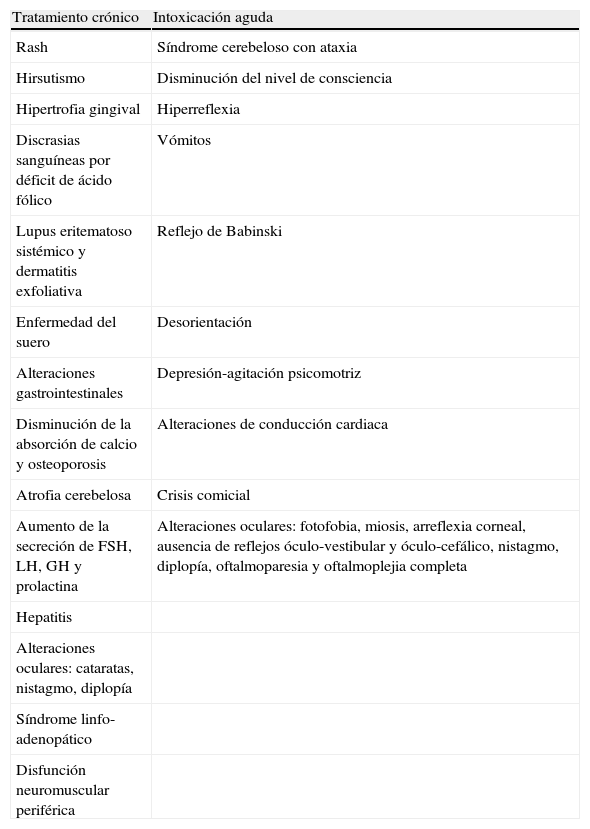 | Tratamiento crónico | Intoxicación aguda |
|---|---|
| Rash | Síndrome cerebeloso con ataxia |
| Hirsutismo | Disminución del nivel de consciencia |
| Hipertrofia gingival | Hiperreflexia |
| Discrasias sanguíneas por déficit de ácido fólico | Vómitos |
| Lupus eritematoso sistémico y dermatitis exfoliativa | Reflejo de Babinski |
| Enfermedad del suero | Desorientación |
| Alteraciones gastrointestinales | Depresión-agitación psicomotriz |
| Disminución de la absorción de calcio y osteoporosis | Alteraciones de conducción cardiaca |
| Atrofia cerebelosa | Crisis comicial |
| Aumento de la secreción de FSH, LH, GH y prolactina | Alteraciones oculares: fotofobia, miosis, arreflexia corneal, ausencia de reflejos óculo-vestibular y óculo-cefálico, nistagmo, diplopía, oftalmoparesia y oftalmoplejia completa |
| Hepatitis | |
| Alteraciones oculares: cataratas, nistagmo, diplopía | |
| Síndrome linfo-adenopático | |
| Disfunción neuromuscular periférica | |